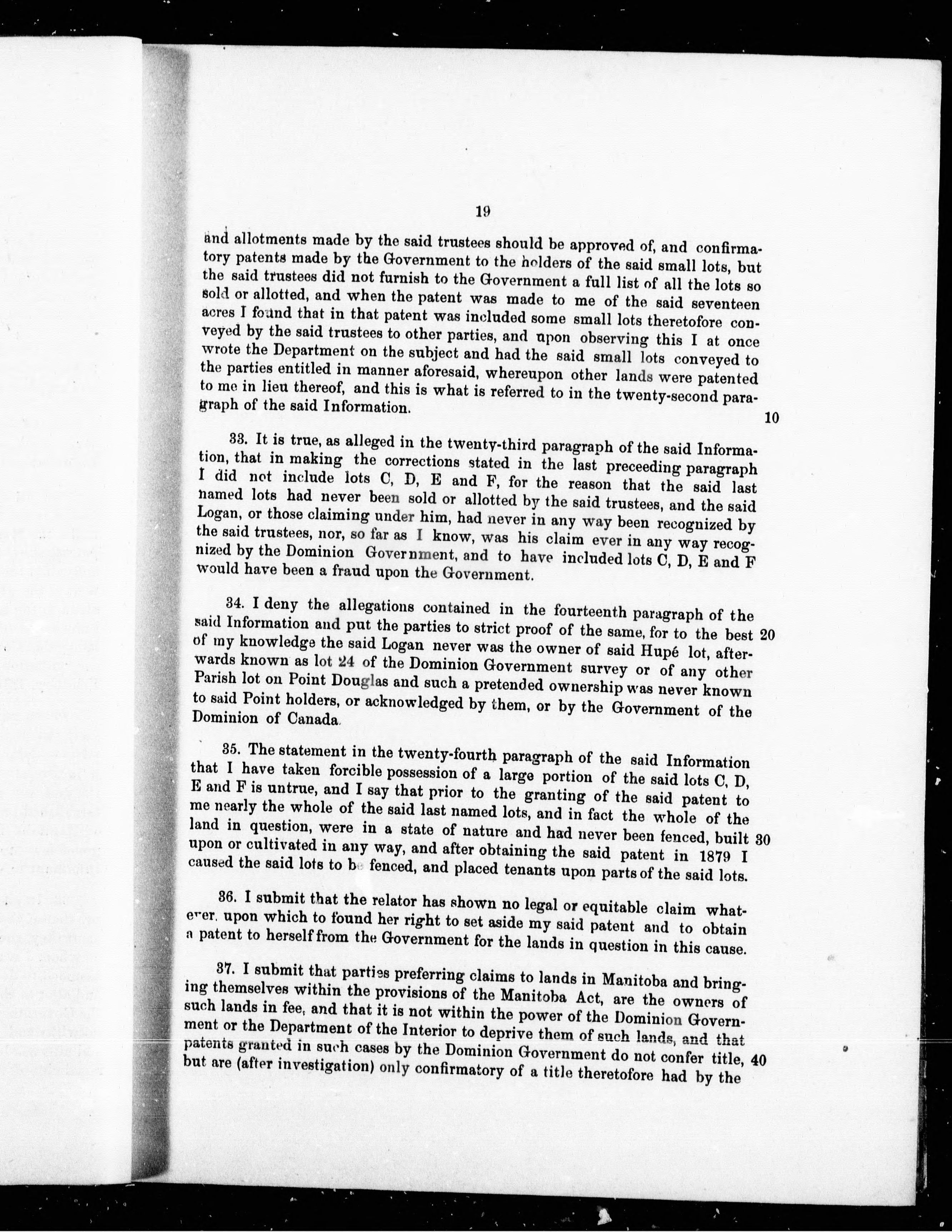 19

and allotments made by the said trustees should be approved of, and confirmatory patents made by the Government to the holders of the said small lots, but the said trustees did not furnish to the Government a full list of all the lots so sold or allotted, and when the patent was made to me of the said seventeen acres I found that in that patent was included some small lots theretofore conveyed by the said trustees to other parties, and upon observing this I at once wrote the Department on the subject and had the said small lots conveyed to the parties entitled in manner aforesaid, whereupon other lands were patented to me in lieu thereof, and this is what is referred to in the twenty-second paragraph of the said Information.

10

33. It is true, as alleged in the twenty-third paragraph of the said Information, that in making the corrections stated in the last preceeding paragraph I did not include lots C, D, E and F, for the reason that the said last named lots had never been sold or allotted by the said trustees, and the said Logan, or those claiming under him, had never in any way been recognized by the said trustees, nor, so far as I know, was his claim ever in any way recognized by the Dominion Government, and to have included lots C, D, E and F would have been a fraud upon the Government.

34. I deny the allegations contained in the fourteenth paragraph of the said Information and put the parties to strict proof of the same, for to the best of my knowledge the said Logan never was the owner of said Hupé lot, afterwards known as lot 24 of the Dominion Government survey or of any other Parish lot on Point Douglas and such a pretended ownership was never known to said Point holders, or acknowledged by them, or by the Government of the Dominion of Canada.

20

35. The statement in the twenty-fourth paragraph of the said Information that I have taken forcible possession of a large portion of the said lots C, D, E and F is untrue, and I say that prior to the granting of the said patent to me nearly the whole of the said last named lots, and in fact the whole of the land in question, were in a state of nature and had never been fenced, built upon or cultivated in any way, and after obtaining the said patent in 1879 I caused the said lots to be fenced, and placed tenants upon parts of the said lots.

30

36. I submit that the relator has shown no legal or equitable claim whatever, upon which to found her right to set aside my said patent and to obtain a patent to herself from the Government for the lands in question in this cause.

37. I submit that parties preferring claims to lands in Manitoba and bringing themselves within the provisions of the Manitoba Act, are the owners of such lands in fee, and that it is not within the power of the Dominion Government or the Department of the Interior to deprive them of such lands, and that patents granted in such cases by the Dominion Government do not confer title, but are (after investigation) only confirmatory of a title theretofore had by the

40